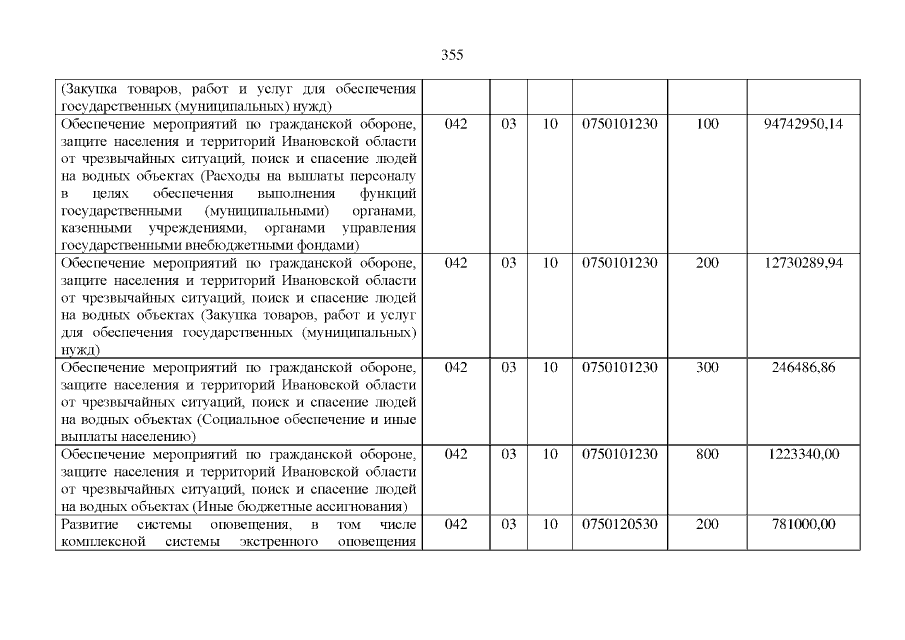 355

| | | | | | | |
|---|---|---|---|---|---|---|
| (Закупка товаров, работ и услуг для обеспечения государственных (муниципальных) нужд) | | | | | | |
| Обеспечение мероприятий по гражданской обороне, защите населения и территорий Ивановской области от чрезвычайных ситуаций, поиск и спасение людей на водных объектах (Расходы на выплаты персоналу в целях обеспечения выполнения функций государственными (муниципальными) органами, казенными учреждениями, органами управления государственными внебюджетными фондами) | 042 | 03 | 10 | 0750101230 | 100 | 94742950,14 |
| Обеспечение мероприятий по гражданской обороне, защите населения и территорий Ивановской области от чрезвычайных ситуаций, поиск и спасение людей на водных объектах (Закупка товаров, работ и услуг для обеспечения государственных (муниципальных) нужд) | 042 | 03 | 10 | 0750101230 | 200 | 12730289,94 |
| Обеспечение мероприятий по гражданской обороне, защите населения и территорий Ивановской области от чрезвычайных ситуаций, поиск и спасение людей на водных объектах (Социальное обеспечение и иные выплаты населению) | 042 | 03 | 10 | 0750101230 | 300 | 246486,86 |
| Обеспечение мероприятий по гражданской обороне, защите населения и территорий Ивановской области от чрезвычайных ситуаций, поиск и спасение людей на водных объектах (Иные бюджетные ассигнования) | 042 | 03 | 10 | 0750101230 | 800 | 1223340,00 |
| Развитие системы оповещения, в том числе комплексной системы экстренного оповещения | 042 | 03 | 10 | 0750120530 | 200 | 781000,00 |